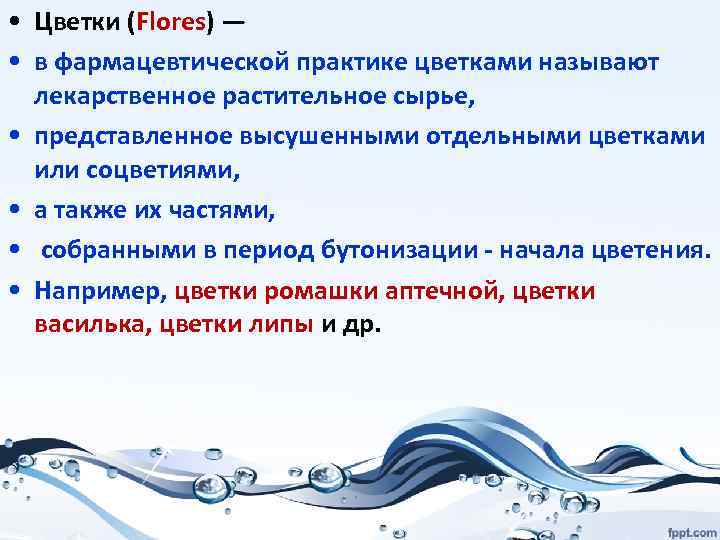 • Цветки (Flores) —

• в фармацевтической практике цветками называют лекарственное растительное сырье,

• представленное высушенными отдельными цветками или соцветиями,

• а также их частями,

• собранными в период бутонизации - начала цветения.

• Например, цветки ромашки аптечной, цветки василька, цветки липы и др.

fppt.com